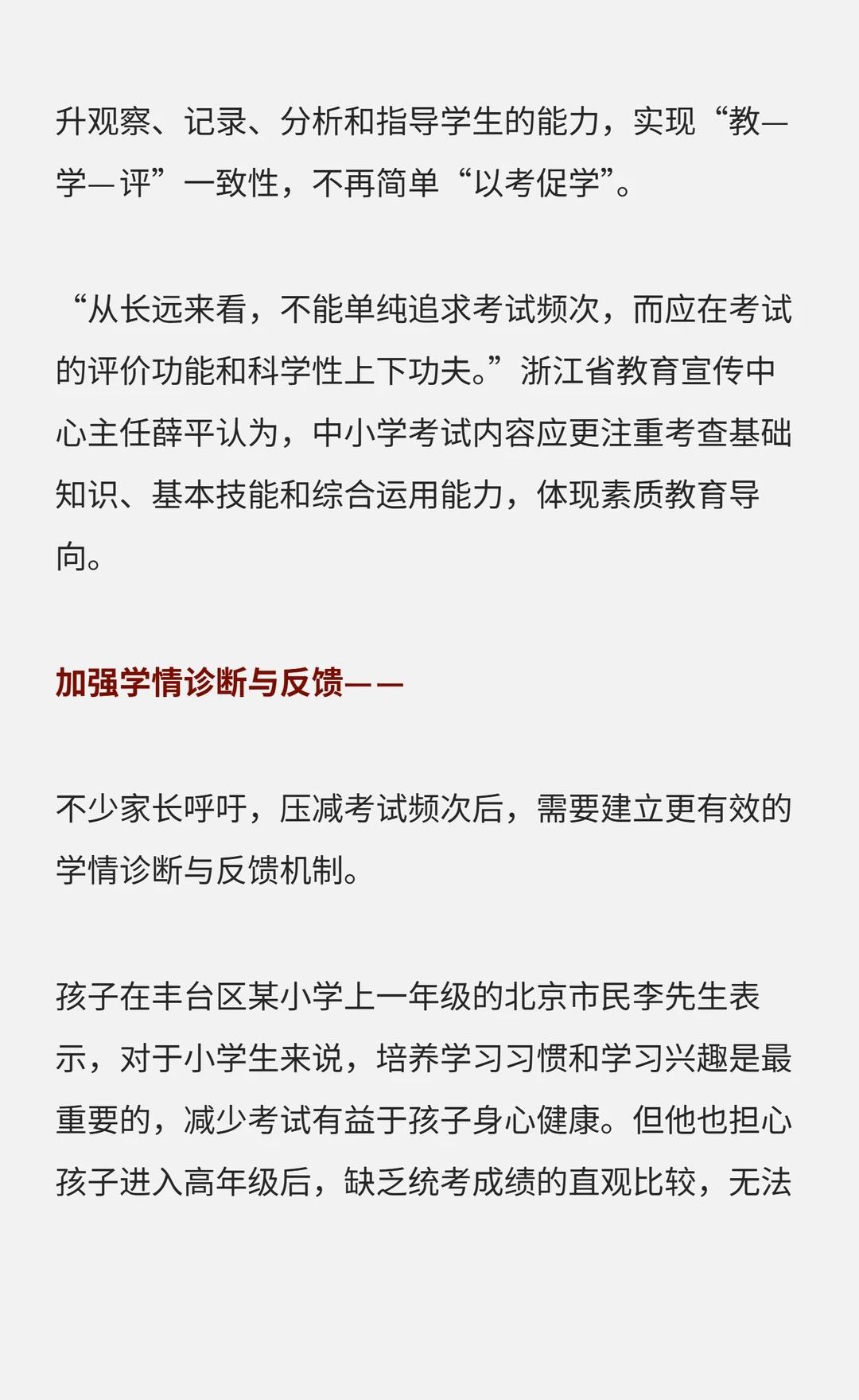 升观察、记录、分析和指导学生的能力，实现“教—学—评”一致性，不再简单“以考促学”。

“从长远来看，不能单纯追求考试频次，而应在考试的评价功能和科学性上下功夫。”浙江省教育宣传中心主任薛平认为，中小学考试内容应更注重考查基础知识、基本技能和综合运用能力，体现素质教育导向。

加强学情诊断与反馈——

不少家长呼吁，压减考试频次后，需要建立更有效的学情诊断与反馈机制。

孩子在丰台区某小学上一年级的北京市民李先生表示，对于小学生来说，培养学习习惯和学习兴趣是最重要的，减少考试有益于孩子身心健康。但他也担心孩子进入高年级后，缺乏统考成绩的直观比较，无法